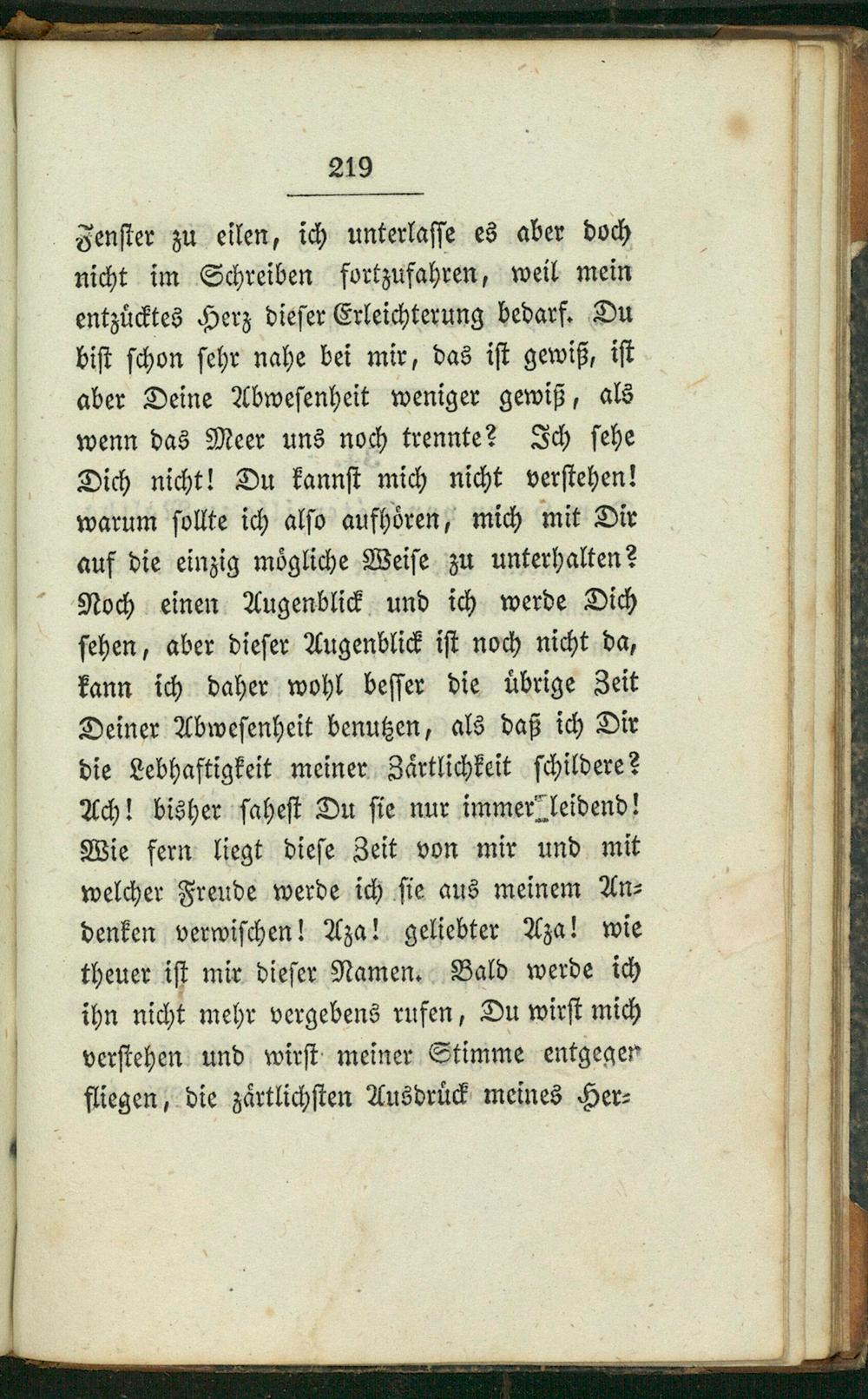 219

Fenster zu eilen, ich unterlasse es aber doch nicht im Schreiben fortzufahren, weil mein entzücktes Herz dieser Erleichterung bedarf. Du bist schon sehr nahe bei mir, das ist gewiß, ist aber Deine Abwesenheit weniger gewiß, als wenn das Meer uns noch trennte? Ich sehe Dich nicht! Du kannst mich nicht verstehen! warum sollte ich also aufhören, mich mit Dir auf die einzig mögliche Weise zu unterhalten? Noch einen Augenblick und ich werde Dich sehen, aber dieser Augenblick ist noch nicht da, kann ich daher wohl besser die übrige Zeit Deiner Abwesenheit benutzen, als daß ich Dir die Lebhaftigkeit meiner Zärtlichkeit schildere? Ach! bisher sahest Du sie nur immer leidend! Wie fern liegt diese Zeit von mir und mit welcher Freude werde ich sie aus meinem Andenken verwischen! Aza! geliebter Aza! wie theuer ist mir dieser Namen. Bald werde ich ihn nicht mehr vergebens rufen, Du wirst mich verstehen und wirst meiner Stimme entgegen fliegen, die zärtlichsten Ausdrück meines Her-